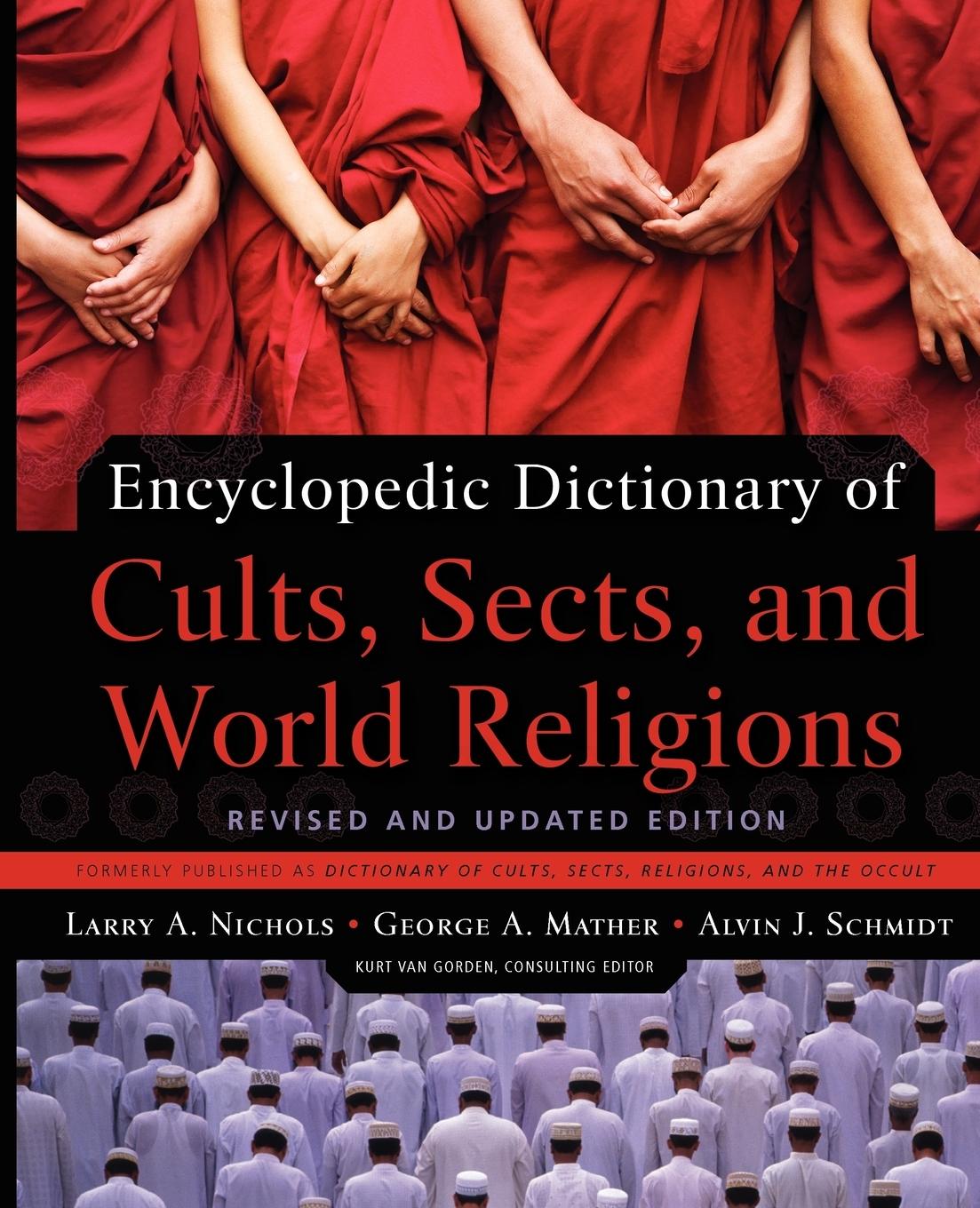 Encyclopedic Dictionary of
Cults, Sects, and World Religions

REVISED AND UPDATED EDITION

FORMERLY PUBLISHED AS DICTIONARY OF CULTS, SECTS, RELIGIONS, AND THE OCCULT

LARRY A. NICHOLS • GEORGE A. MATHER • ALVIN J. SCHMIDT

KURT VAN GORDEN, CONSULTING EDITOR